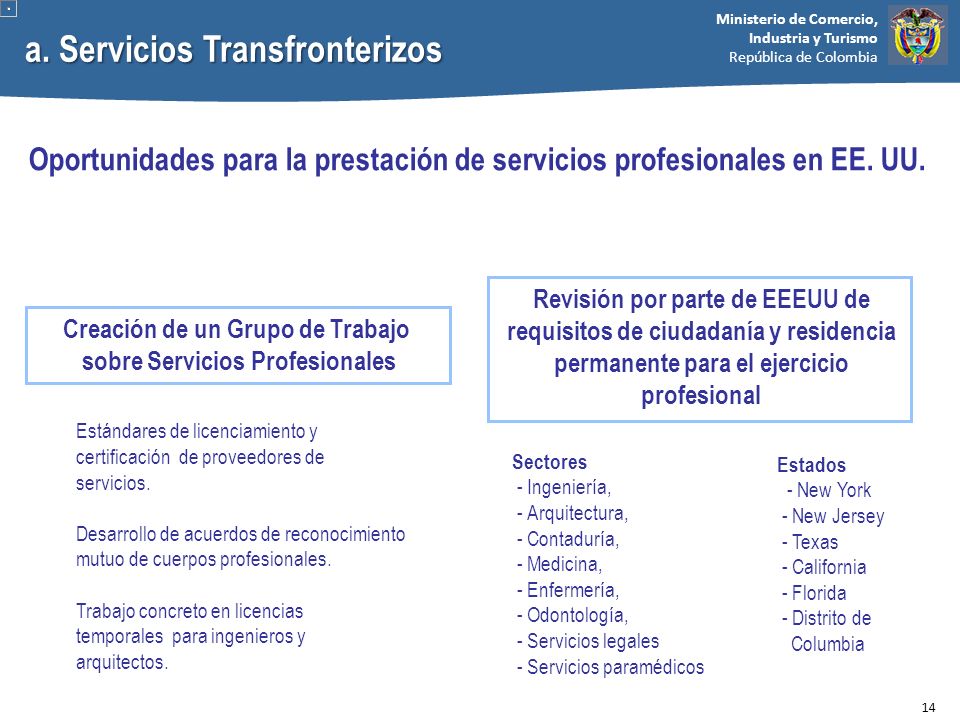 a. Servicios Transfronterizos

Ministerio de Comercio, Industria y Turismo
República de Colombia

Oportunidades para la prestación de servicios profesionales en EE. UU.

Creación de un Grupo de Trabajo sobre Servicios Profesionales

Estándares de licenciamiento y certificación de proveedores de servicios.

Desarrollo de acuerdos de reconocimiento mutuo de cuerpos profesionales.

Trabajo concreto en licencias temporales para ingenieros y arquitectos.

Revisión por parte de EEEUU de requisitos de ciudadanía y residencia permanente para el ejercicio profesional

Sectores
- Ingeniería,
- Arquitectura,
- Contaduría,
- Medicina,
- Enfermería,
- Odontología,
- Servicios legales
- Servicios paramédicos

Estados
- New York
- New Jersey
- Texas
- California
- Florida
- Distrito de Columbia

14